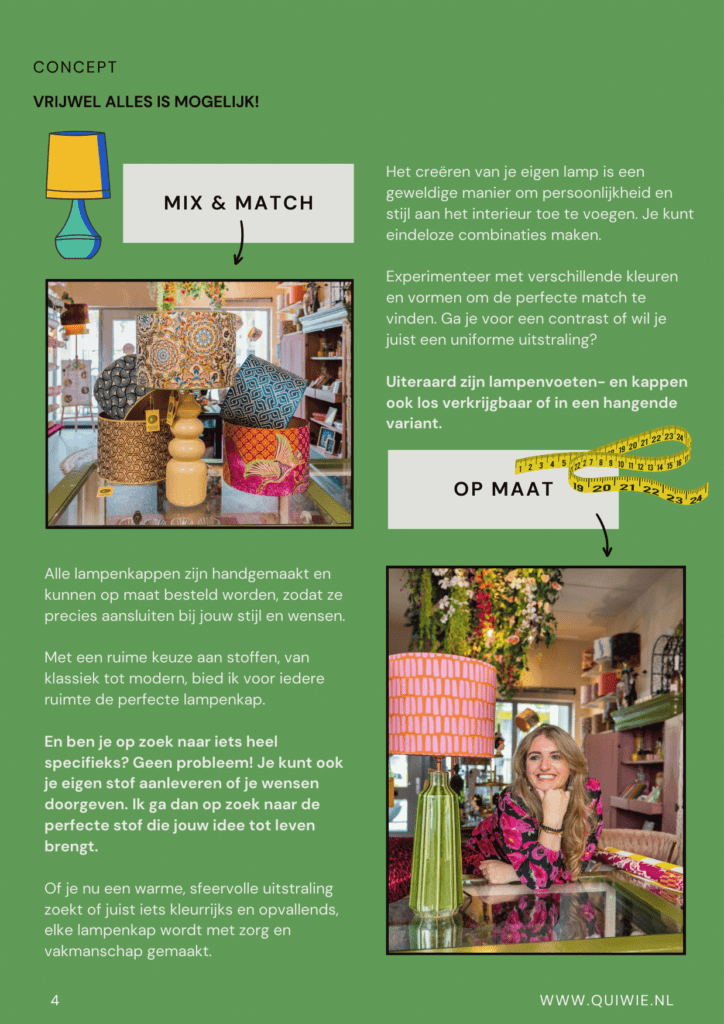 CONCEPT

VRIJWEL ALLES IS MOGELIJK!

MIX & MATCH

Het creëren van je eigen lamp is een geweldige manier om persoonlijkheid en stijl aan het interieur toe te voegen. Je kunt eindeloze combinaties maken.

Experimenteer met verschillende kleuren en vormen om de perfecte match te vinden. Ga je voor een contrast of wil je juist een uniforme uitstraling?

Uiteraard zijn lampenvoeten- en kappen ook los verkrijgbaar of in een hangende variant.

OP MAAT

Alle lampenkappen zijn handgemaakt en kunnen op maat besteld worden, zodat ze precies aansluiten bij jouw stijl en wensen.

Met een ruime keuze aan stoffen, van klassiek tot modern, bied ik voor iedere ruimte de perfecte lampenkap.

En ben je op zoek naar iets heel specifieks? Geen probleem! Je kunt ook je eigen stof aanleveren of je wensen doorgeven. Ik ga dan op zoek naar de perfecte stof die jouw idee tot leven brengt.

Of je nu een warme, sfeervolle uitstraling zoekt of juist iets kleurrijks en opvallends, elke lampenkap wordt met zorg en vakmanschap gemaakt.

4

WWW.QUIWIE.NL